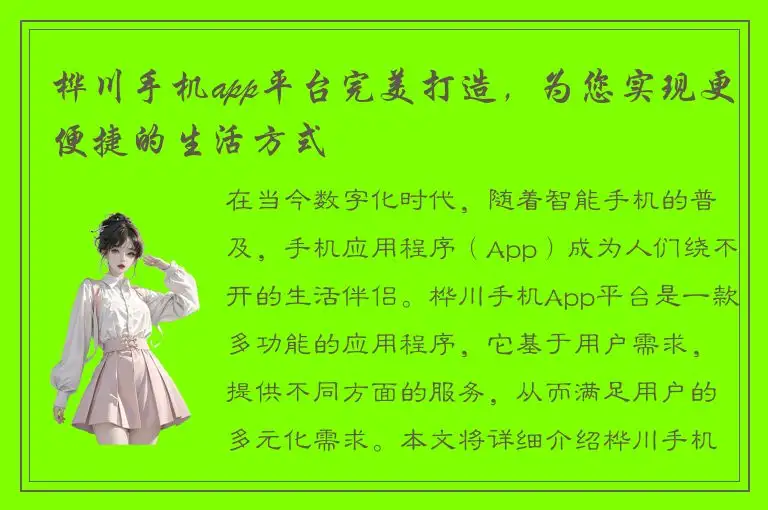 桦川手机app平台完美打造，为您实现更便捷的生活方式

在当今数字化时代，随着智能手机的普及，手机应用程序（App）成为人们绕不开的生活伴侣。桦川手机App平台是一款多功能的应用程序，它基于用户需求，提供不同方面的服务，从而满足用户的多元化需求。本文将详细介绍桦川手机